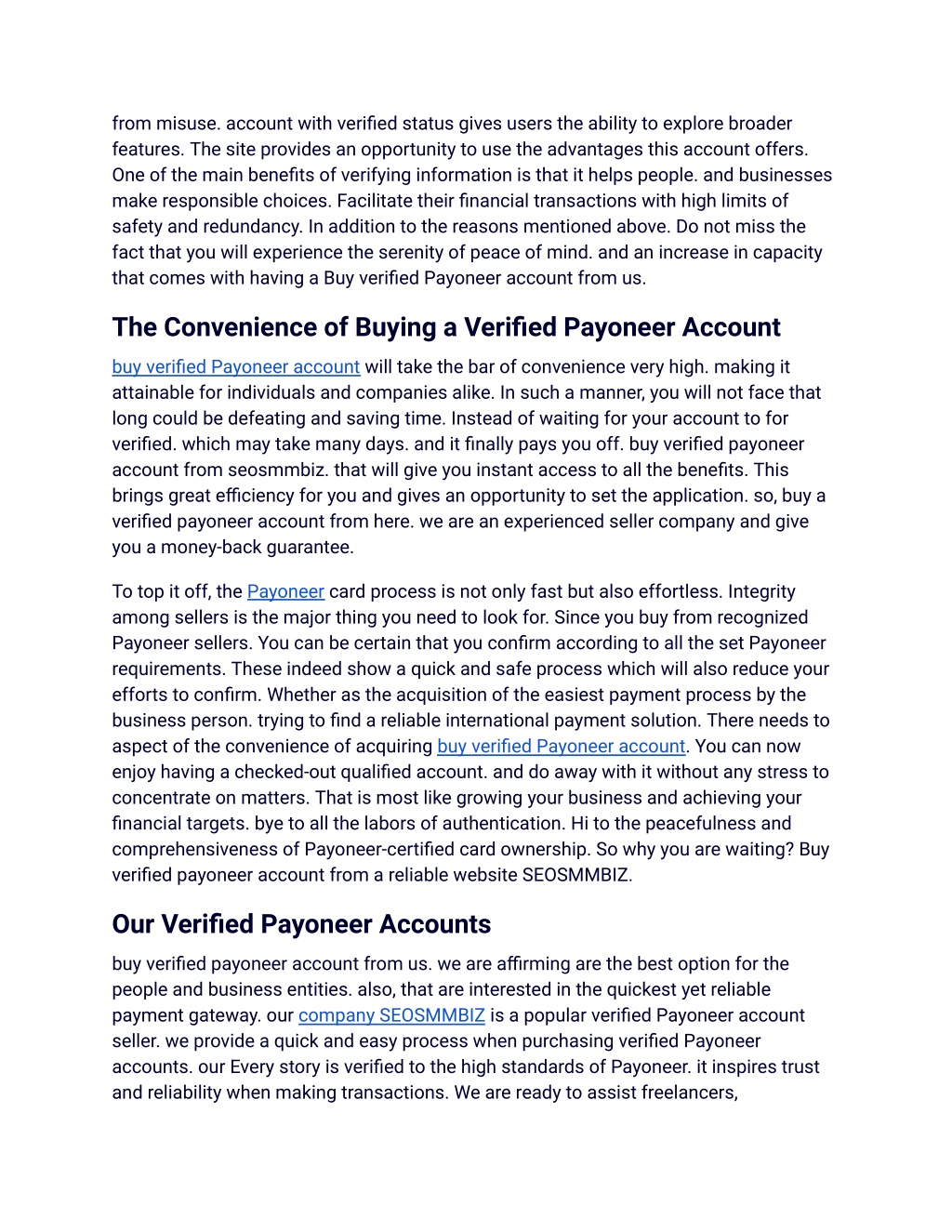 from misuse. account with verified status gives users the ability to explore broader features. The site provides an opportunity to use the advantages this account offers. One of the main benefits of verifying information is that it helps people. and businesses make responsible choices. Facilitate their financial transactions with high limits of safety and redundancy. In addition to the reasons mentioned above. Do not miss the fact that you will experience the serenity of peace of mind. and an increase in capacity that comes with having a Buy verified Payoneer account from us.

The Convenience of Buying a Verified Payoneer Account

buy verified Payoneer account will take the bar of convenience very high. making it attainable for individuals and companies alike. In such a manner, you will not face that long could be defeating and saving time. Instead of waiting for your account to for verified. which may take many days. and it finally pays you off. buy verified payoneer account from seosmmbiz. that will give you instant access to all the benefits. This brings great efficiency for you and gives an opportunity to set the application. so, buy a verified payoneer account from here. we are an experienced seller company and give you a money-back guarantee.

To top it off, the Payoneer card process is not only fast but also effortless. Integrity among sellers is the major thing you need to look for. Since you buy from recognized Payoneer sellers. You can be certain that you confirm according to all the set Payoneer requirements. These indeed show a quick and safe process which will also reduce your efforts to confirm. Whether as the acquisition of the easiest payment process by the business person. trying to find a reliable international payment solution. There needs to aspect of the convenience of acquiring buy verified Payoneer account. You can now enjoy having a checked-out qualified account. and do away with it without any stress to concentrate on matters. That is most like growing your business and achieving your financial targets. bye to all the labors of authentication. Hi to the peacefulness and comprehensiveness of Payoneer-certified card ownership. So why you are waiting? Buy verified payoneer account from a reliable website SEOSMMBIZ.

Our Verified Payoneer Accounts

buy verified payoneer account from us. we are affirming are the best option for the people and business entities. also, that are interested in the quickest yet reliable payment gateway. our company SEOSMMBIZ is a popular verified Payoneer account seller. we provide a quick and easy process when purchasing verified Payoneer accounts. our Every story is verified to the high standards of Payoneer. it inspires trust and reliability when making transactions. We are ready to assist freelancers,